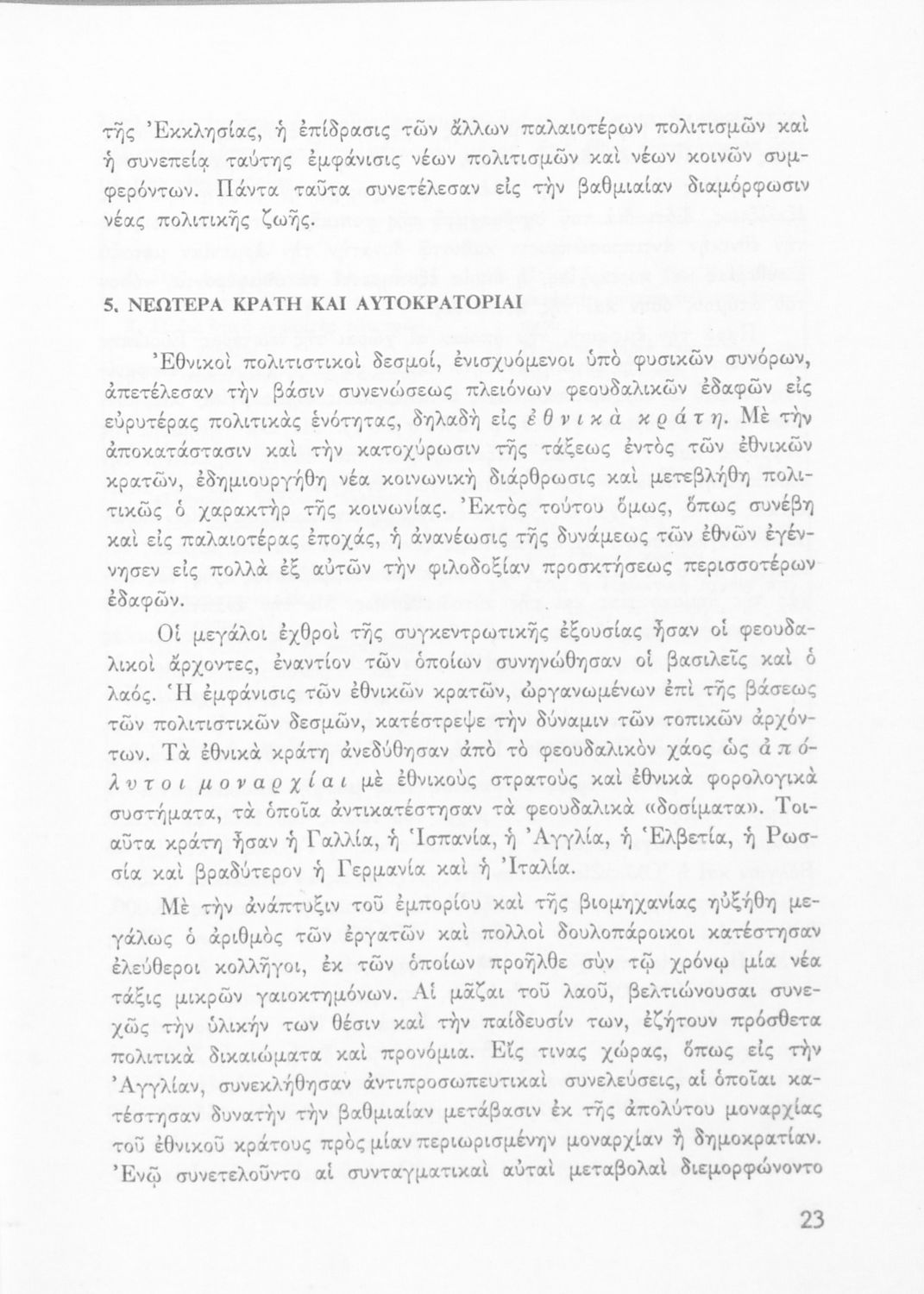 τῆς Ἐκκλησίας, ἡ ἐπίδρασις τῶν ἄλλων παλαιοτέρων πολιτισμῶν καὶ ἡ συνεπείᾳ ταύτης ἐμφάνισις νέων πολιτισμῶν καὶ νέων κοινῶν συμφερόντων. Πάντα ταῦτα συνετέλεσαν εἰς τὴν βαθμιαίαν διαμόρφωσιν νέας πολιτικῆς ζωῆς.

5. ΝΕΩΤΕΡΑ ΚΡΑΤΗ ΚΑΙ ΑΥΤΟΚΡΑΤΟΡΙΑΙ

Ἐθνικοὶ πολιτιστικοὶ δεσμοί, ἐνισχυόμενοι ὑπὸ φυσικῶν συνόρων, ἀπετέλεσαν τὴν βάσιν συνενώσεως πλειόνων φεουδαλικῶν ἐδαφῶν εἰς εὐρυτέρας πολιτικὰς ἑνότητας, δηλαδὴ εἰς ἐθνικὰ κράτη. Μὲ τὴν ἀποκατάστασιν καὶ τὴν κατοχύρωσιν τῆς τάξεως ἐντὸς τῶν ἐθνικῶν κρατῶν, ἐδημιουργήθη νέα κοινωνικὴ διάρθρωσις καὶ μετεβλήθη πολιτικῶς ὁ χαρακτὴρ τῆς κοινωνίας. Ἐκτὸς τούτου ὅμως, ὅπως συνέβη καὶ εἰς παλαιοτέρας ἐποχάς, ἡ ἀνανέωσις τῆς δυνάμεως τῶν ἐθνῶν ἐγέννησεν εἰς πολλὰ ἐξ αὐτῶν τὴν φιλοδοξίαν προσκτήσεως περισσοτέρων ἐδαφῶν.

Οἱ μεγάλοι ἐχθροὶ τῆς συγκεντρωτικῆς ἐξουσίας ἦσαν οἱ φεουδαλικοὶ ἄρχοντες, ἐναντίον τῶν ὁποίων συνηνώθησαν οἱ βασιλεῖς καὶ ὁ λαός. Ἡ ἐμφάνισις τῶν ἐθνικῶν κρατῶν, ὠργανωμένων ἐπὶ τῆς βάσεως τῶν πολιτιστικῶν δεσμῶν, κατέστρεψε τὴν δύναμιν τῶν τοπικῶν ἀρχόντων. Τὰ ἐθνικὰ κράτη ἀνεδύθησαν ἀπὸ τὸ φεουδαλικὸν χάος ὡς ἀπόλυτοι μοναρχίαι μὲ ἐθνικοὺς στρατοὺς καὶ ἐθνικὰ φορολογικὰ συστήματα, τὰ ὁποῖα ἀντικατέστησαν τὰ φεουδαλικὰ «δοσίματα». Τοιαῦτα κράτη ἦσαν ἡ Γαλλία, ἡ Ἱσπανία, ἡ Ἀγγλία, ἡ Ἑλβετία, ἡ Ρωσσία καὶ βραδύτερον ἡ Γερμανία καὶ ἡ Ἰταλία.

Μὲ τὴν ἀνάπτυξιν τοῦ ἐμπορίου καὶ τῆς βιομηχανίας ηὐξήθη μεγάλως ὁ ἀριθμὸς τῶν ἐργατῶν καὶ πολλοὶ δουλοπάροικοι κατέστησαν ἐλεύθεροι κολλῆγοι, ἐκ τῶν ὁποίων προῆλθε σὺν τῷ χρόνῳ μία νέα τάξις μικρῶν γαιοκτημόνων. Αἱ μᾶζαι τοῦ λαοῦ, βελτιώνουσαι συνεχῶς τὴν ὑλικήν των θέσιν καὶ τὴν παίδευσίν των, ἐζήτουν πρόσθετα πολιτικὰ δικαιώματα καὶ προνόμια. Εἴς τινας χώρας, ὅπως εἰς τὴν Ἀγγλίαν, συνεκλήθησαν ἀντιπροσωπευτικαὶ συνελεύσεις, αἱ ὁποῖαι κατέστησαν δυνατὴν τὴν βαθμιαίαν μετάβασιν ἐκ τῆς ἀπολύτου μοναρχίας τοῦ ἐθνικοῦ κράτους πρὸς μίαν περιωρισμένην μοναρχίαν ἢ δημοκρατίαν. Ἐνῷ συνετελοῦντο αἱ συνταγματικαὶ αὐταὶ μεταβολαὶ διεμορφώνοντο

23